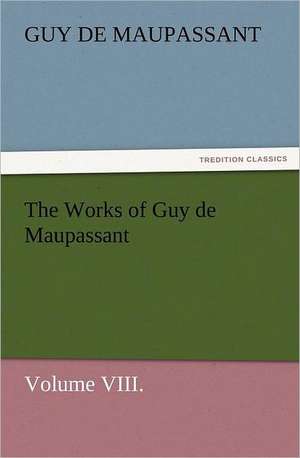 GUY DE MAUPASSANT

TREDITION CLASSICS

The Works of Guy de Maupassant

Volume VIII.